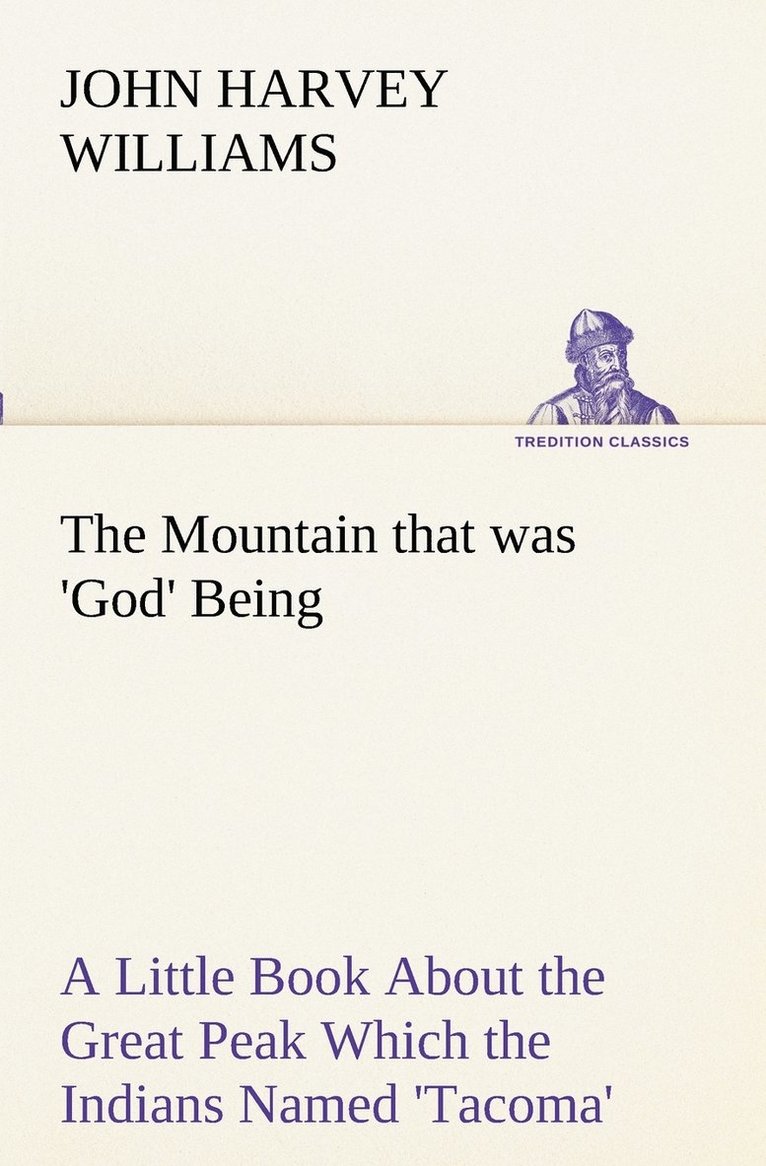 JOHN HARVEY WILLIAMS

TREDITION CLASSICS

The Mountain that was 'God' Being

A Little Book About the Great Peak Which the Indians Named 'Tacoma'